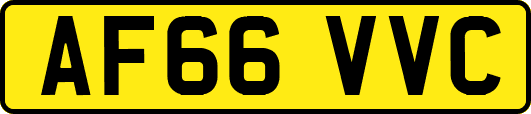 AF66 VVC